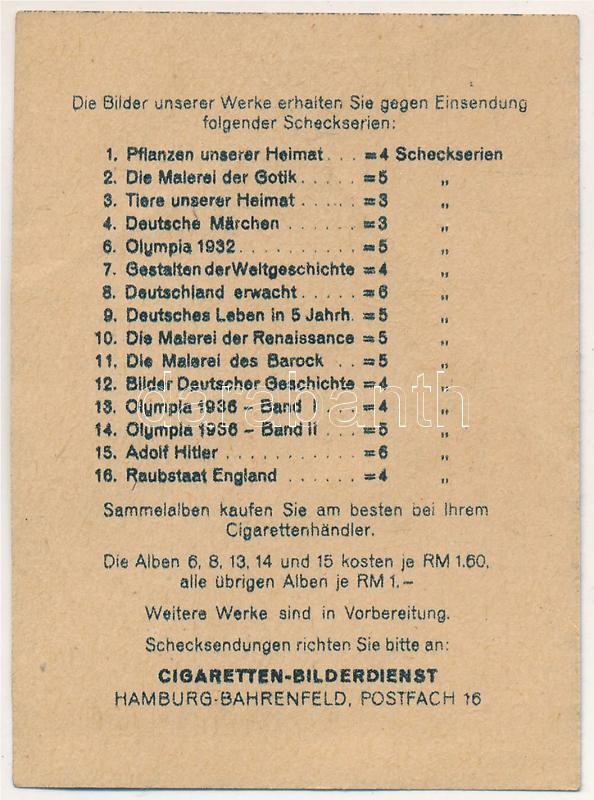 Die Bilder unserer Werke erhalten Sie gegen Einsendung folgender Scheckserien:

1. Pflanzen unserer Heimat . . . = 4 Scheckserien
2. Die Malerei der Gotik . . . . . = 5 „
3. Tiere unserer Heimat . . . . . = 3 „
4. Deutsche Märchen . . . . . . = 3 „
6. Olympia 1932 . . . . . . . . . . = 5 „
7. Gestalten der Weltgeschichte = 4 „
8. Deutschland erwacht . . . . . = 6 „
9. Deutsches Leben in 5 Jahrh. = 5 „
10. Die Malerei der Renaissance = 5 „
11. Die Malerei des Barock . . = 5 „
12. Bilder Deutscher Geschichte = 4 „
13. Olympia 1936 – Band I . . . = 4 „
14. Olympia 1936 – Band II . . . = 5 „
15. Adolf Hitler . . . . . . . . . . . = 6 „
16. Raubstaat England . . . . . . = 4 „

Sammelalben kaufen Sie am besten bei Ihrem Cigarettenhändler.

Die Alben 6, 8, 13, 14 und 15 kosten je RM 1.60, alle übrigen Alben je RM 1.–

Weitere Werke sind in Vorbereitung.

Schecksendungen richten Sie bitte an:

CIGARETTEN-BILDERDIENST
HAMBURG-BAHRENFELD, POSTFACH 16

darabanth